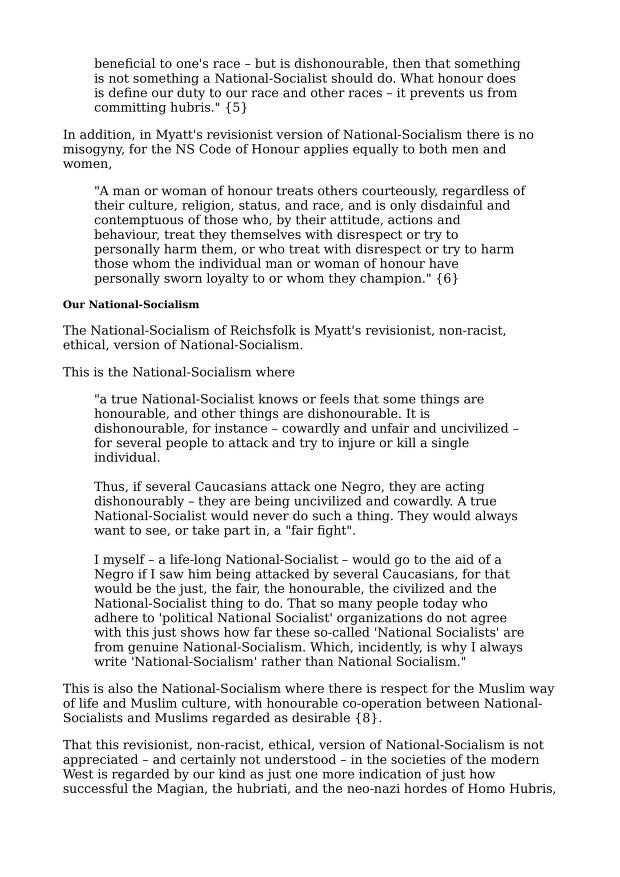 beneficial to one's race – but is dishonourable, then that something is not something a National-Socialist should do. What honour does is define our duty to our race and other races – it prevents us from committing hubris." {5}

In addition, in Myatt's revisionist version of National-Socialism there is no misogyny, for the NS Code of Honour applies equally to both men and women,

"A man or woman of honour treats others courteously, regardless of their culture, religion, status, and race, and is only disdainful and contemptuous of those who, by their attitude, actions and behaviour, treat they themselves with disrespect or try to personally harm them, or who treat with disrespect or try to harm those whom the individual man or woman of honour have personally sworn loyalty to or whom they champion." {6}

Our National-Socialism

The National-Socialism of Reichsfolk is Myatt's revisionist, non-racist, ethical, version of National-Socialism.

This is the National-Socialism where

"a true National-Socialist knows or feels that some things are honourable, and other things are dishonourable. It is dishonourable, for instance – cowardly and unfair and uncivilized – for several people to attack and try to injure or kill a single individual.

Thus, if several Caucasians attack one Negro, they are acting dishonourably – they are being uncivilized and cowardly. A true National-Socialist would never do such a thing. They would always want to see, or take part in, a "fair fight".

I myself – a life-long National-Socialist – would go to the aid of a Negro if I saw him being attacked by several Caucasians, for that would be the just, the fair, the honourable, the civilized and the National-Socialist thing to do. That so many people today who adhere to 'political National Socialist' organizations do not agree with this just shows how far these so-called 'National Socialists' are from genuine National-Socialism. Which, incidently, is why I always write 'National-Socialism' rather than National Socialism."

This is also the National-Socialism where there is respect for the Muslim way of life and Muslim culture, with honourable co-operation between National-Socialists and Muslims regarded as desirable {8}.

That this revisionist, non-racist, ethical, version of National-Socialism is not appreciated – and certainly not understood – in the societies of the modern West is regarded by our kind as just one more indication of just how successful the Magian, the hubriati, and the neo-nazi hordes of Homo Hubris,